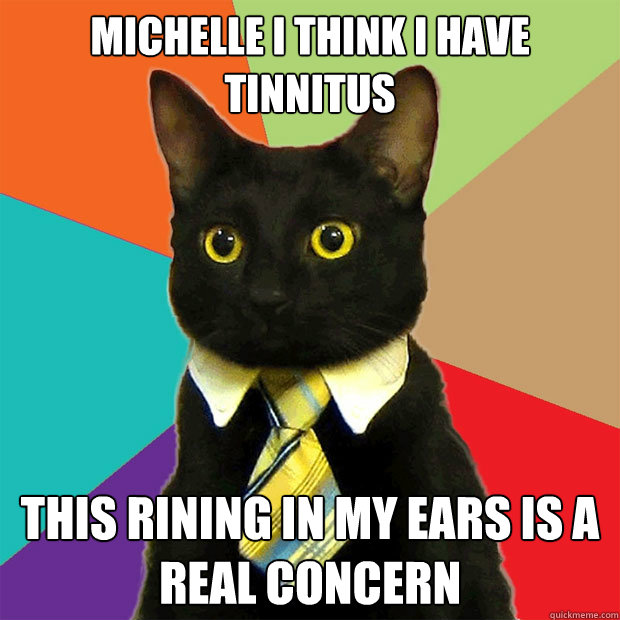 MICHELLE I THINK I HAVE TINNITUS

THIS RINING IN MY EARS IS A REAL CONCERN

quickmeme.com